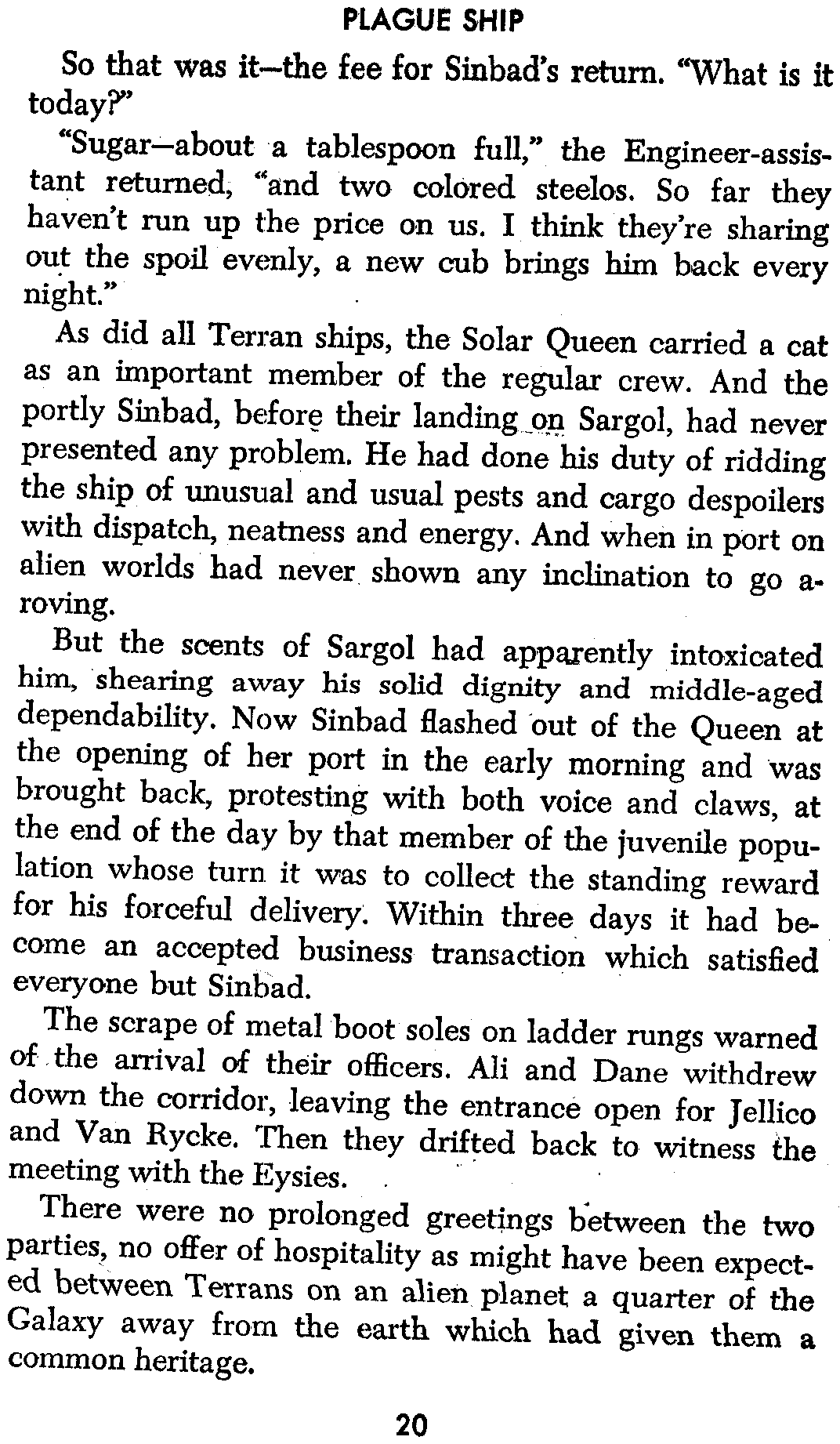 PLAGUE SHIP

So that was it—the fee for Sinbad's return. "What is it today?"

"Sugar—about a tablespoon full," the Engineer-assistant returned, "and two colored steelos. So far they haven't run up the price on us. I think they're sharing out the spoil evenly, a new cub brings him back every night."

As did all Terran ships, the Solar Queen carried a cat as an important member of the regular crew. And the portly Sinbad, before their landing on Sargol, had never presented any problem. He had done his duty of ridding the ship of unusual and usual pests and cargo despoilers with dispatch, neatness and energy. And when in port on alien worlds had never shown any inclination to go a-roving.

But the scents of Sargol had apparently intoxicated him, shearing away his solid dignity and middle-aged dependability. Now Sinbad flashed out of the Queen at the opening of her port in the early morning and was brought back, protesting with both voice and claws, at the end of the day by that member of the juvenile population whose turn it was to collect the standing reward for his forceful delivery. Within three days it had become an accepted business transaction which satisfied everyone but Sinbad.

The scrape of metal boot soles on ladder rungs warned of the arrival of their officers. Ali and Dane withdrew down the corridor, leaving the entrance open for Jellico and Van Rycke. Then they drifted back to witness the meeting with the Eysies.

There were no prolonged greetings between the two parties, no offer of hospitality as might have been expected between Terrans on an alien planet a quarter of the Galaxy away from the earth which had given them a common heritage.

20